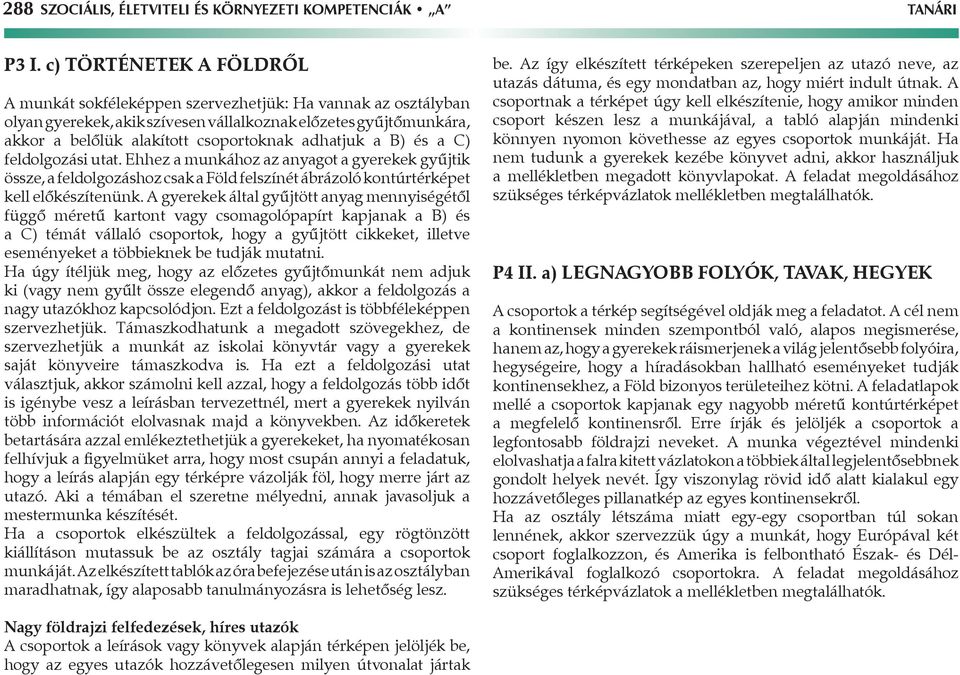 288 SZOCIÁLIS, ÉLETVITELI ÉS KÖRNYEZETI KOMPETENCIÁK • „A” TANÁRI

P3 I. c) TÖRTÉNETEK A FÖLDRŐL

A munkát sokféleképpen szervezhetjük: Ha vannak az osztályban olyan gyerekek, akik szívesen vállalkoznak előzetes gyűjtőmunkára, akkor a belőlük alakított csoportoknak adhatjuk a B) és a C) feldolgozási utat. Ehhez a munkához az anyagot a gyerekek gyűjtik össze, a feldolgozáshoz csak a Föld felszínét ábrázoló kontúrtérképet kell előkészítenünk. A gyerekek által gyűjtött anyag mennyiségétől függő méretű kartont vagy csomagolópapírt kapjanak a B) és a C) témát vállaló csoportok, hogy a gyűjtött cikkeket, illetve eseményeket a többieknek be tudják mutatni.
Ha úgy ítéljük meg, hogy az előzetes gyűjtőmunkát nem adjuk ki (vagy nem gyűlt össze elegendő anyag), akkor a feldolgozás a nagy utazókhoz kapcsolódjon. Ezt a feldolgozást is többféleképpen szervezhetjük. Támaszkodhatunk a megadott szövegekhez, de szervezhetjük a munkát az iskolai könyvtár vagy a gyerekek saját könyveire támaszkodva is. Ha ezt a feldolgozási utat választjuk, akkor számolni kell azzal, hogy a feldolgozás több időt is igénybe vesz a leírásban tervezettnél, mert a gyerekek nyilván több információt elolvasnak majd a könyvekben. Az időkeretek betartására azzal emlékeztethetjük a gyerekeket, ha nyomatékosan felhívjuk a figyelmüket arra, hogy most csupán annyi a feladatuk, hogy a leírás alapján egy térképre vázolják föl, hogy merre járt az utazó. Aki a témában el szeretne mélyedni, annak javasoljuk a mestermunka készítését.
Ha a csoportok elkészültek a feldolgozással, egy rögtönzött kiállításon mutassuk be az osztály tagjai számára a csoportok munkáját. Az elkészített tablók az óra befejezése után is az osztályban maradhatnak, így alaposabb tanulmányozásra is lehetőség lesz.

Nagy földrajzi felfedezések, híres utazók
A csoportok a leírások vagy könyvek alapján térképen jelöljék be, hogy az egyes utazók hozzávetőlegesen milyen útvonalat jártak be. Az így elkészített térképeken szerepeljen az utazó neve, az utazás dátuma, és egy mondatban az, hogy miért indult útnak. A csoportnak a térképet úgy kell elkészítenie, hogy amikor minden csoport készen lesz a munkájával, a tabló alapján mindenki könnyen nyomon követhesse az egyes csoportok munkáját. Ha nem tudunk a gyerekek kezébe könyvet adni, akkor használjuk a mellékletben megadott könyvlapokat. A feladat megoldásához szükséges térképvázlatok mellékletben megtalálhatók.

P4 II. a) LEGNAGYOBB FOLYÓK, TAVAK, HEGYEK

A csoportok a térkép segítségével oldják meg a feladatot. A cél nem a kontinensek minden szempontból való, alapos megismerése, hanem az, hogy a gyerekek ráismerjenek a világ jelentősebb folyóira, hegységeire, hogy a híradásokban hallható eseményeket tudják kontinensekhez, a Föld bizonyos területeihez kötni. A feladatlapok mellé a csoportok kapjanak egy nagyobb méretű kontúrtérképet a megfelelő kontinensről. Erre írják és jelöljék a csoportok a legfontosabb földrajzi neveket. A munka végeztével mindenki elolvashatja a falra kitett vázlatokon a többiek által legjelentősebbnek gondolt helyek nevét. Így viszonylag rövid idő alatt kialakul egy hozzávetőleges pillanatkép az egyes kontinensekről.
Ha az osztály létszáma miatt egy-egy csoportban túl sokan lennének, akkor szervezzük úgy a munkát, hogy Európával két csoport foglalkozzon, és Amerika is felbontható Észak- és Dél-Amerikával foglalkozó csoportokra. A feladat megoldásához szükséges térképvázlatok a mellékletben megtalálhatók.